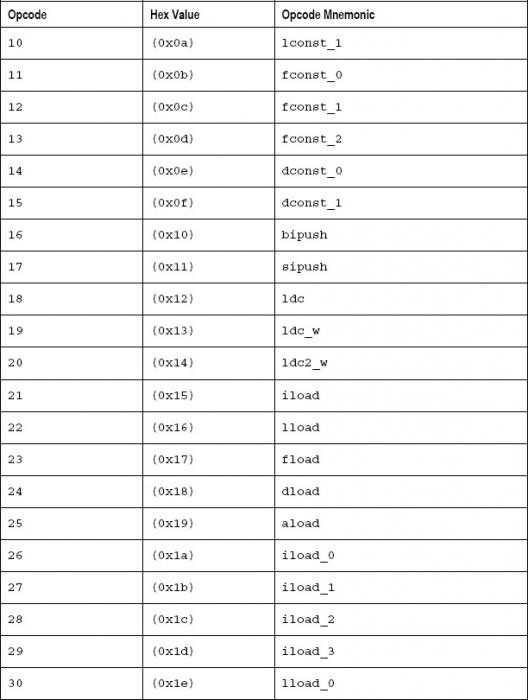 | Opcode | Hex Value | Opcode Mnemonic |
|---|---|---|
| 10 | (0x0a) | lconst_1 |
| 11 | (0x0b) | fconst_0 |
| 12 | (0x0c) | fconst_1 |
| 13 | (0x0d) | fconst_2 |
| 14 | (0x0e) | dconst_0 |
| 15 | (0x0f) | dconst_1 |
| 16 | (0x10) | bipush |
| 17 | (0x11) | sipush |
| 18 | (0x12) | ldc |
| 19 | (0x13) | ldc_w |
| 20 | (0x14) | ldc2_w |
| 21 | (0x15) | iload |
| 22 | (0x16) | lload |
| 23 | (0x17) | fload |
| 24 | (0x18) | dload |
| 25 | (0x19) | aload |
| 26 | (0x1a) | iload_0 |
| 27 | (0x1b) | iload_1 |
| 28 | (0x1c) | iload_2 |
| 29 | (0x1d) | iload_3 |
| 30 | (0x1e) | lload_0 |